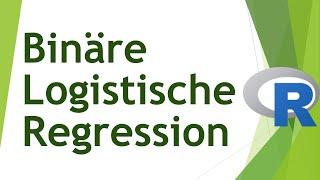 Binäre Logistische Regression

R